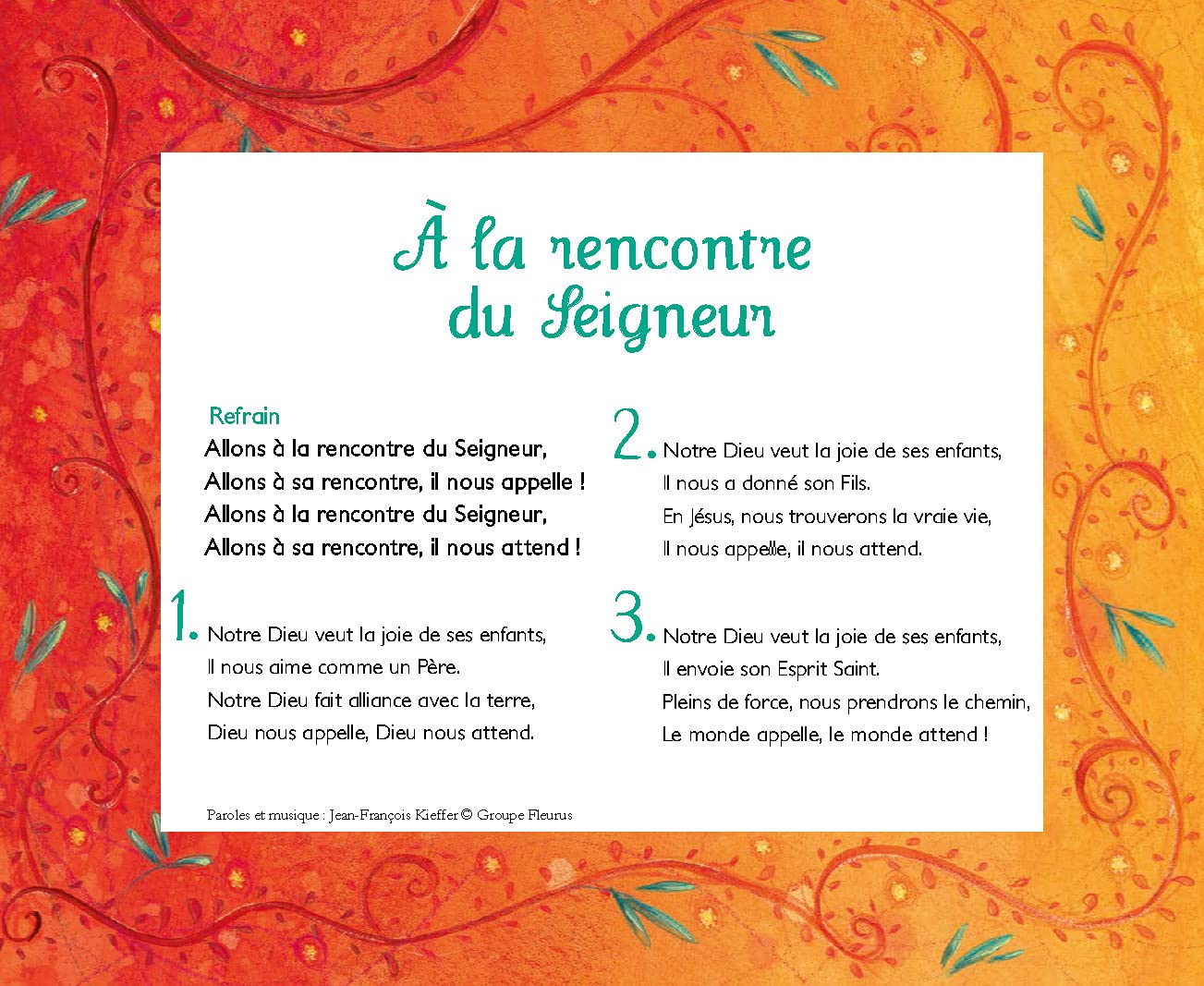 À la rencontre du Seigneur

Refrain
Allons à la rencontre du Seigneur,
Allons à sa rencontre, il nous appelle !
Allons à la rencontre du Seigneur,
Allons à sa rencontre, il nous attend !

1. Notre Dieu veut la joie de ses enfants,
Il nous aime comme un Père.
Notre Dieu fait alliance avec la terre,
Dieu nous appelle, Dieu nous attend.

2. Notre Dieu veut la joie de ses enfants,
Il nous a donné son Fils.
En Jésus, nous trouverons la vraie vie,
Il nous appelle, il nous attend.

3. Notre Dieu veut la joie de ses enfants,
Il envoie son Esprit Saint.
Pleins de force, nous prendrons le chemin,
Le monde appelle, le monde attend !

Paroles et musique : Jean-François Kieffer © Groupe Fleurus